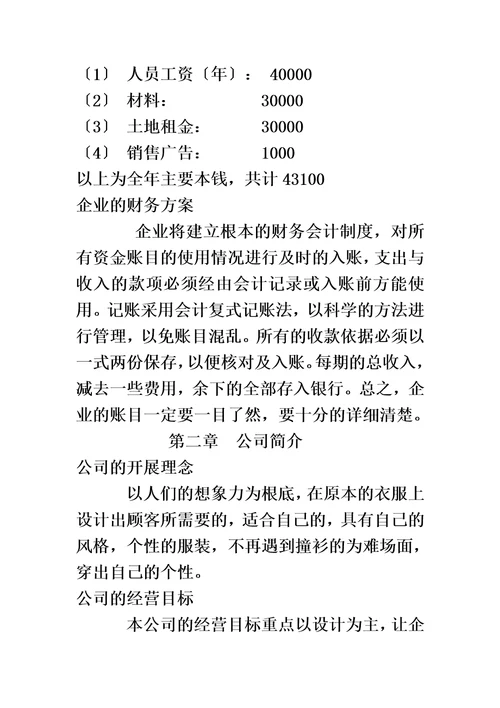 〔1〕 人员工资〔年〕： 40000
〔2〕 材料： 30000
〔3〕 土地租金： 30000
〔4〕 销售广告： 1000
以上为全年主要本钱，共计 43100
企业的财务方案

企业将建立根本的财务会计制度，对所有资金账目的使用情况进行及时的入账，支出与收入的款项必须经由会计记录或入账前方能使用。记账采用会计复式记账法，以科学的方法进行管理，以免账目混乱。所有的收款依据必须以一式两份保存，以便核对及入账。每期的总收入，减去一些费用，余下的全部存入银行。总之，企业的账目一定要一目了然，要十分的详细清楚。

第二章 公司简介

公司的开展理念

以人们的想象力为根底，在原本的衣服上设计出顾客所需要的，适合自己的，具有自己的风格，个性的服装，不再遇到撞衫的为难场面，穿出自己的个性。

公司的经营目标

本公司的经营目标重点以设计为主，让企